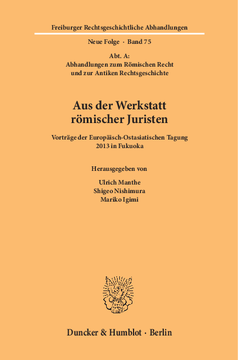 Freiburger Rechtsgeschichtliche Abhandlungen

Neue Folge · Band 75

Abt. A:
Abhandlungen zum Römischen Recht
und zur Antiken Rechtsgeschichte

Aus der Werkstatt
römischer Juristen

Vorträge der Europäisch-Ostasiatischen Tagung
2013 in Fukuoka

Herausgegeben von

Ulrich Manthe
Shigeo Nishimura
Mariko Igimi

Duncker & Humblot · Berlin